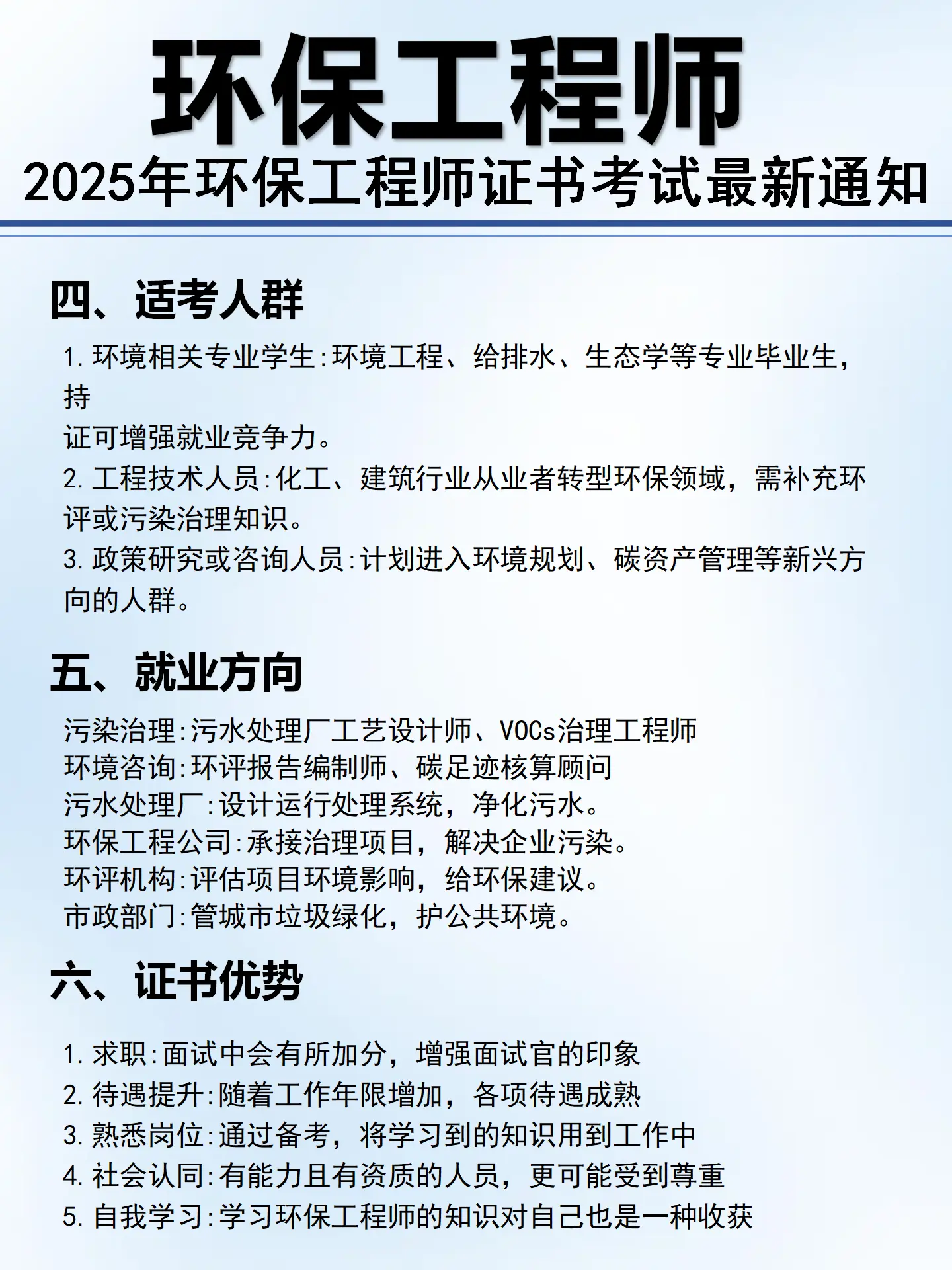 环保工程师

2025年环保工程师证书考试最新通知

四、适考人群

1. 环境相关专业学生:环境工程、给排水、生态学等专业毕业生，持证可增强就业竞争力。
2. 工程技术人员:化工、建筑行业从业者转型环保领域，需补充环评或污染治理知识。
3. 政策研究或咨询人员:计划进入环境规划、碳资产管理等新兴方向的人群。

五、就业方向

污染治理:污水处理厂工艺设计师、VOCs治理工程师
环境咨询:环评报告编制师、碳足迹核算顾问
污水处理厂:设计运行处理系统，净化污水。
环保工程公司:承接治理项目，解决企业污染。
环评机构:评估项目环境影响，给环保建议。
市政部门:管城市垃圾绿化，护公共环境。

六、证书优势

1. 求职:面试中会有所加分，增强面试官的印象
2. 待遇提升:随着工作年限增加，各项待遇成熟
3. 熟悉岗位:通过备考，将学习到的知识用到工作中
4. 社会认同:有能力且有资质的人员，更可能受到尊重
5. 自我学习:学习环保工程师的知识对自己也是一种收获